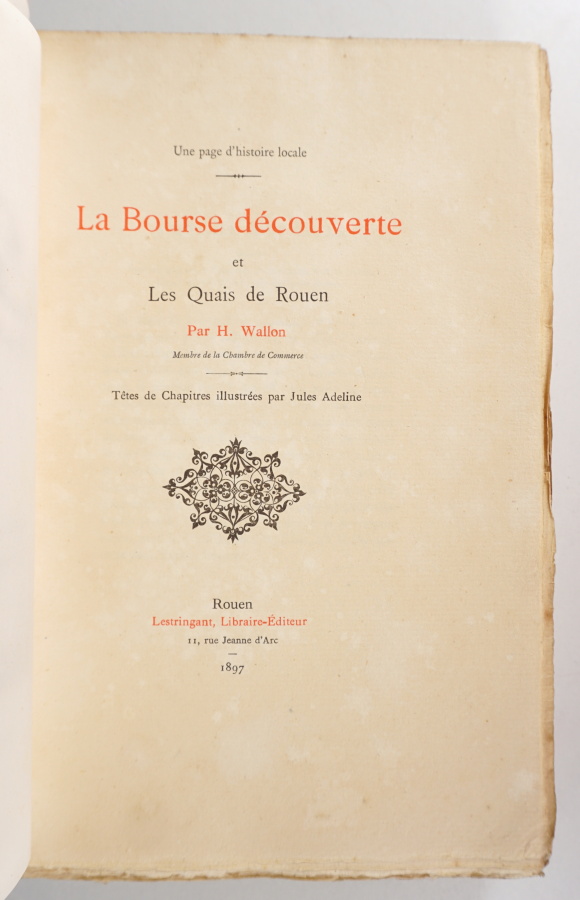 Une page d'histoire locale

La Bourse découverte

et

Les Quais de Rouen

Par H. Wallon

Membre de la Chambre de Commerce

Têtes de Chapitres illustrées par Jules Adeline

Rouen

Lestringant, Libraire-Éditeur

11, rue Jeanne d'Arc

1897